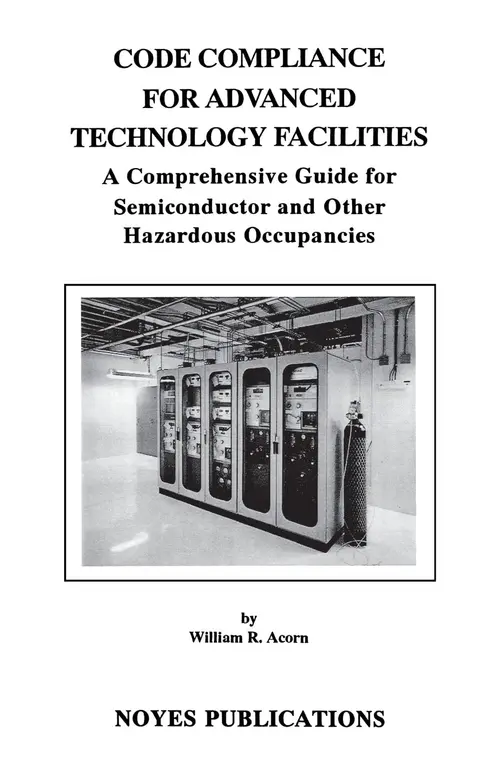 CODE COMPLIANCE
FOR ADVANCED
TECHNOLOGY FACILITIES

A Comprehensive Guide for
Semiconductor and Other
Hazardous Occupancies

by
William R. Acorn

NOYES PUBLICATIONS